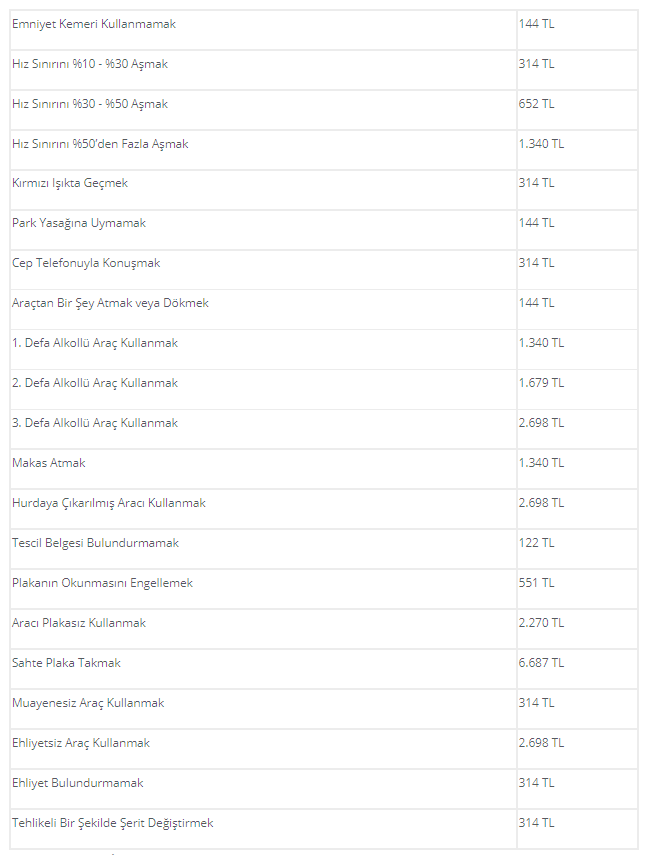 | | |
|---|---|
| Emniyet Kemeri Kullanmamak | 144 TL |
| Hız Sınırını %10 - %30 Aşmak | 314 TL |
| Hız Sınırını %30 - %50 Aşmak | 652 TL |
| Hız Sınırını %50'den Fazla Aşmak | 1.340 TL |
| Kırmızı Işıkta Geçmek | 314 TL |
| Park Yasağına Uymamak | 144 TL |
| Cep Telefonuyla Konuşmak | 314 TL |
| Araçtan Bir Şey Atmak veya Dökmek | 144 TL |
| 1. Defa Alkollü Araç Kullanmak | 1.340 TL |
| 2. Defa Alkollü Araç Kullanmak | 1.679 TL |
| 3. Defa Alkollü Araç Kullanmak | 2.698 TL |
| Makas Atmak | 1.340 TL |
| Hurdaya Çıkarılmış Aracı Kullanmak | 2.698 TL |
| Tescil Belgesi Bulundurmamak | 122 TL |
| Plakanın Okunmasını Engellemek | 551 TL |
| Aracı Plakasız Kullanmak | 2.270 TL |
| Sahte Plaka Takmak | 6.687 TL |
| Muayenesiz Araç Kullanmak | 314 TL |
| Ehliyetsiz Araç Kullanmak | 2.698 TL |
| Ehliyet Bulundurmamak | 314 TL |
| Tehlikeli Bir Şekilde Şerit Değiştirmek | 314 TL |